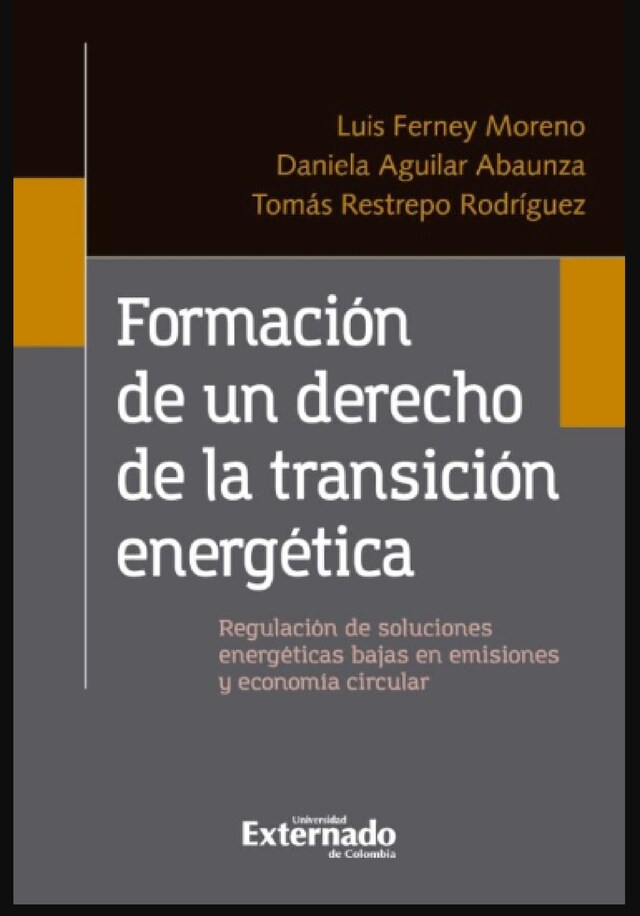 Luis Ferney Moreno
Daniela Aguilar Abaunza
Tomás Restrepo Rodríguez

Formación de un derecho de la transición energética

Regulación de soluciones energéticas bajas en emisiones y economía circular

Universidad
Externado
de Colombia